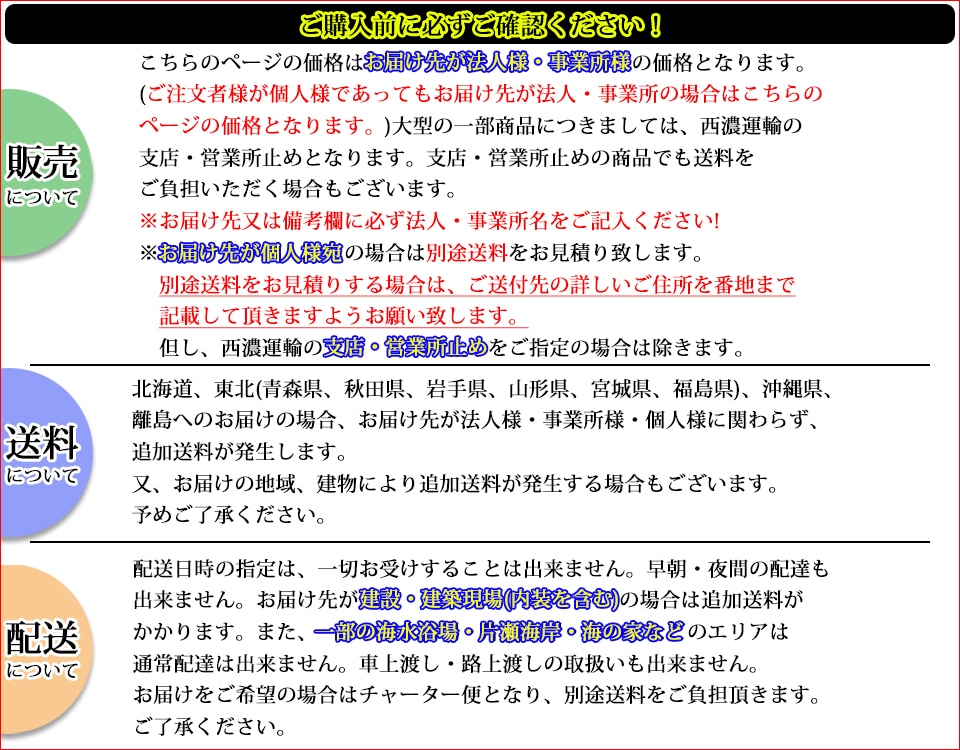 ご購入前に必ずご確認ください！

販売
について

こちらのページの価格はお届け先が法人様・事業所様の価格となります。(ご注文者様が個人様であってもお届け先が法人・事業所の場合はこちらのページの価格となります。)大型の一部商品につきましては、西濃運輸の支店・営業所止めとなります。支店・営業所止めの商品でも送料をご負担いただく場合もございます。
※お届け先又は備考欄に必ず法人・事業所名をご記入ください!
※お届け先が個人様宛の場合は別途送料をお見積り致します。
別途送料をお見積りする場合は、ご送付先の詳しいご住所を番地まで記載して頂きますようお願い致します。
但し、西濃運輸の支店・営業所止めをご指定の場合は除きます。

送料
について

北海道、東北(青森県、秋田県、岩手県、山形県、宮城県、福島県)、沖縄県、離島へのお届けの場合、お届け先が法人様・事業所様・個人様に関わらず、追加送料が発生します。
又、お届けの地域、建物により追加送料が発生する場合もございます。
予めご了承ください。

配送
について

配送日時の指定は、一切お受けすることは出来ません。早朝・夜間の配達も出来ません。お届け先が建設・建築現場(内装を含む)の場合は追加送料がかかります。また、一部の海水浴場・片瀬海岸・海の家などのエリアは通常配達は出来ません。車上渡し・路上渡しの取扱いも出来ません。
お届けをご希望の場合はチャーター便となり、別途送料をご負担頂きます。
ご了承ください。